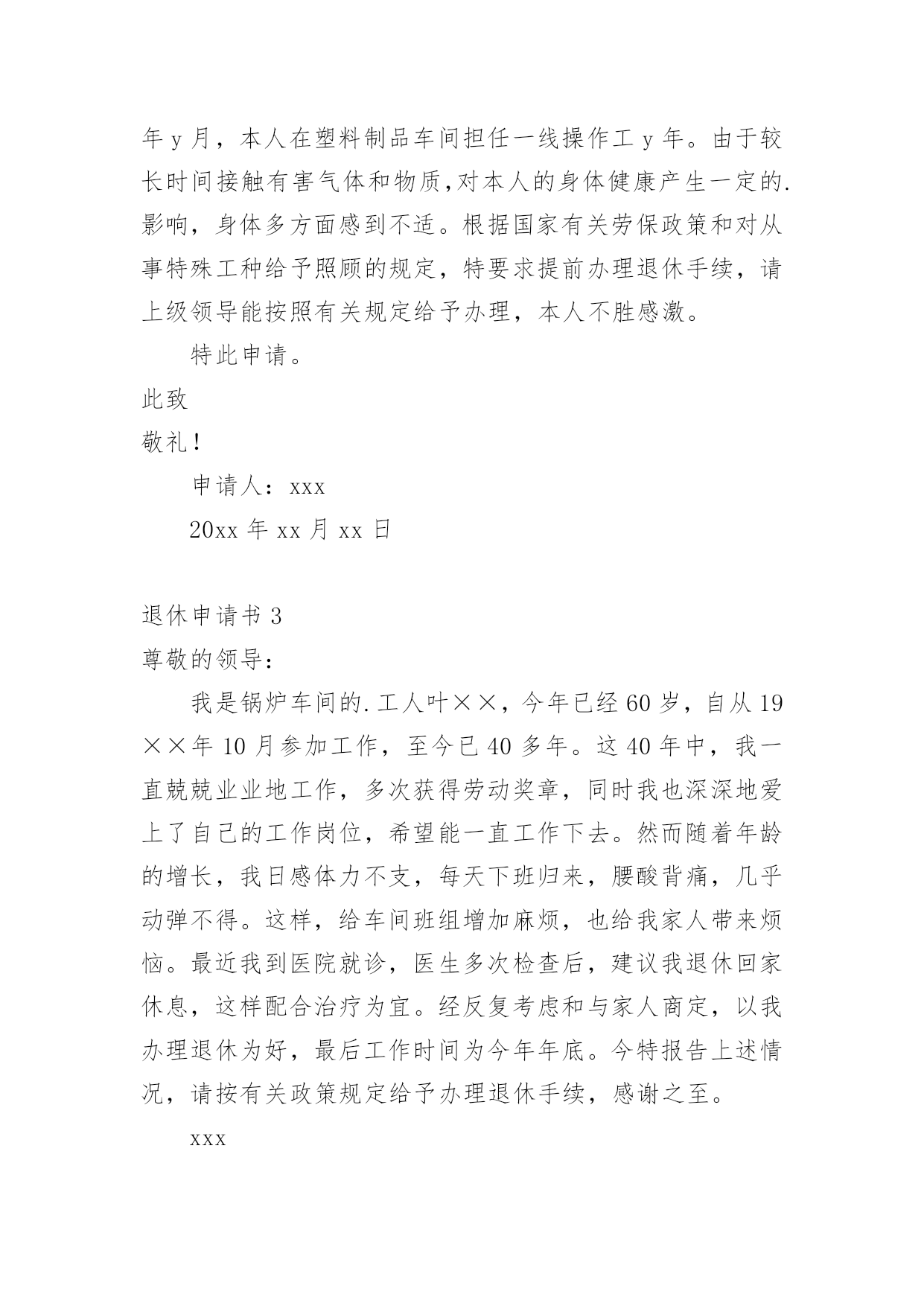 年 y 月，本人在塑料制品车间担任一线操作工 y 年。由于较长时间接触有害气体和物质,对本人的身体健康产生一定的.影响，身体多方面感到不适。根据国家有关劳保政策和对从事特殊工种给予照顾的规定，特要求提前办理退休手续，请上级领导能按照有关规定给予办理，本人不胜感激。

特此申请。

此致

敬礼！

申请人：xxx

20xx 年 xx 月 xx 日

退休申请书 3

尊敬的领导：

我是锅炉车间的.工人叶××，今年已经 60 岁，自从 19××年 10 月参加工作，至今已 40 多年。这 40 年中，我一直兢兢业业地工作，多次获得劳动奖章，同时我也深深地爱上了自己的工作岗位，希望能一直工作下去。然而随着年龄的增长，我日感体力不支，每天下班归来，腰酸背痛，几乎动弹不得。这样，给车间班组增加麻烦，也给我家人带来烦恼。最近我到医院就诊，医生多次检查后，建议我退休回家休息，这样配合治疗为宜。经反复考虑和与家人商定，以我办理退休为好，最后工作时间为今年年底。今特报告上述情况，请按有关政策规定给予办理退休手续，感谢之至。

xxx